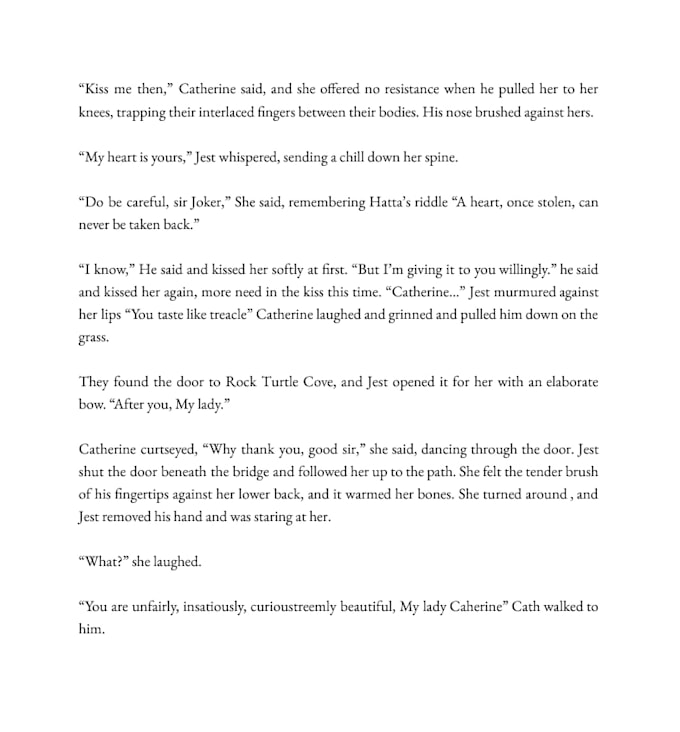 “Kiss me then,” Catherine said, and she offered no resistance when he pulled her to her knees, trapping their interlaced fingers between their bodies. His nose brushed against hers.

“My heart is yours,” Jest whispered, sending a chill down her spine.

“Do be careful, sir Joker,” She said, remembering Hatta’s riddle “A heart, once stolen, can never be taken back.”

“I know,” He said and kissed her softly at first. “But I’m giving it to you willingly.” he said and kissed her again, more need in the kiss this time. “Catherine...” Jest murmured against her lips “You taste like treacle” Catherine laughed and grinned and pulled him down on the grass.

They found the door to Rock Turtle Cove, and Jest opened it for her with an elaborate bow. “After you, My lady.”

Catherine curtseyed, “Why thank you, good sir,” she said, dancing through the door. Jest shut the door beneath the bridge and followed her up to the path. She felt the tender brush of his fingertips against her lower back, and it warmed her bones. She turned around , and Jest removed his hand and was staring at her.

“What?” she laughed.

“You are unfairly, insatiously, curioustreemly beautiful, My lady Caherine” Cath walked to him.